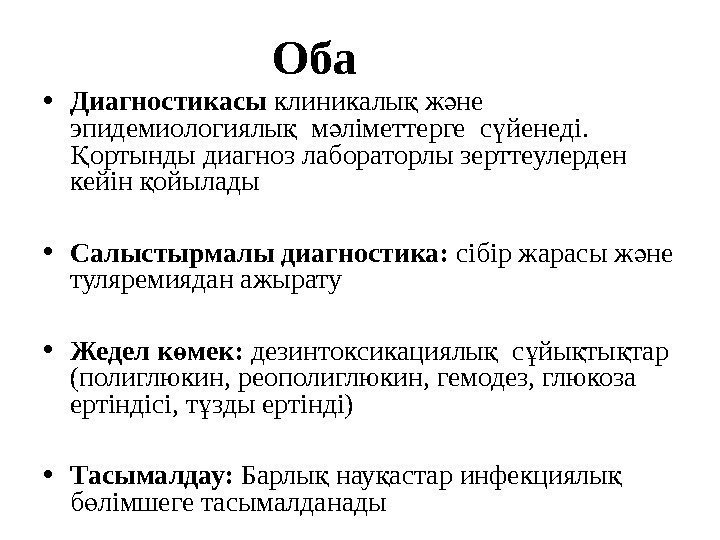 Оба

• Диагностикасы клиникалық және эпидемиологиялық мәліметтерге сүйенеді. Қортынды диагноз лабораторлы зерттеулерден кейін қойылады

• Салыстырмалы диагностика: сібір жарасы және туляремиядан ажырату

• Жедел көмек: дезинтоксикациялық сұйықтықтар (полиглюкин, реополиглюкин, гемодез, глюкоза ертіндісі, тұзды ертінді)

• Тасымалдау: Барлық науқастар инфекциялық бөлімшеге тасымалданады